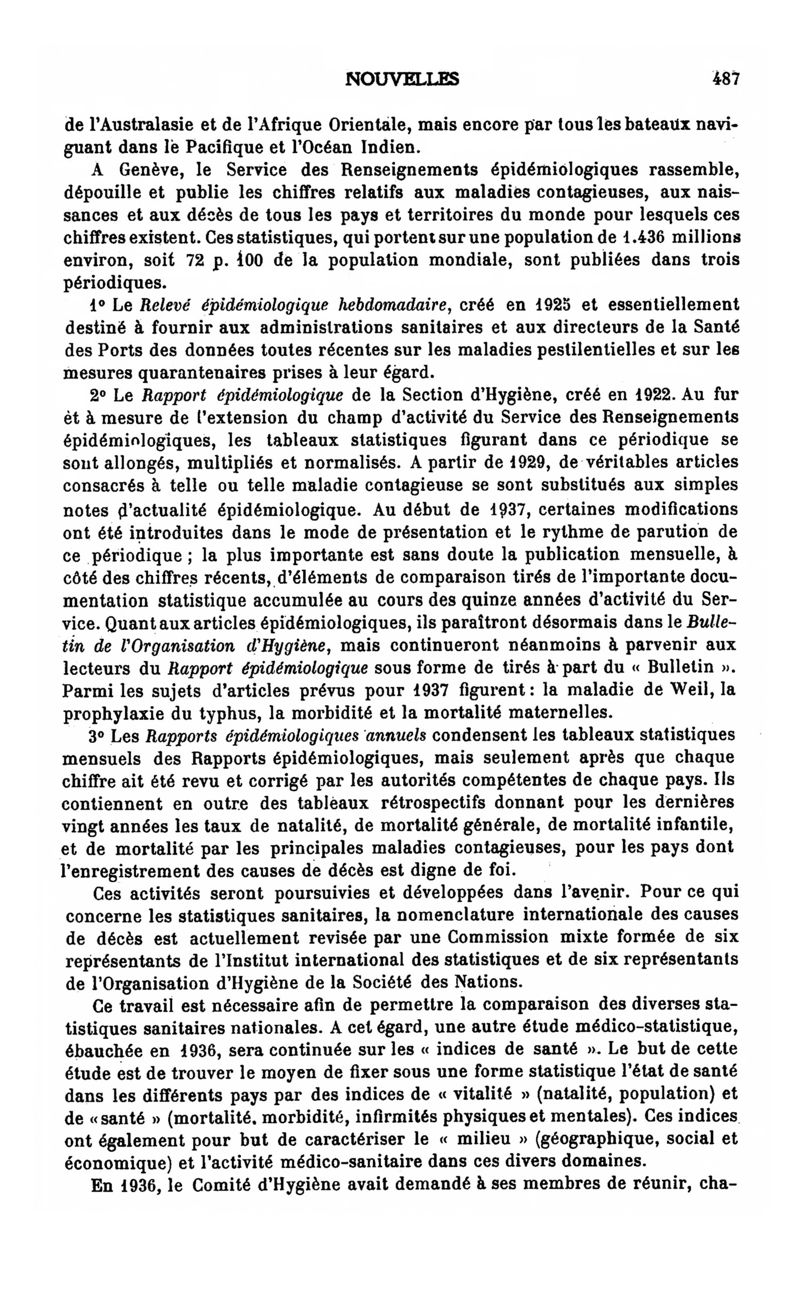 NOUVELLES 487

de l'Australasie et de l'Afrique Orientale, mais encore par tous les bateaux naviguant dans le Pacifique et l'Océan Indien.

A Genève, le Service des Renseignements épidémiologiques rassemble, dépouille et publie les chiffres relatifs aux maladies contagieuses, aux naissances et aux décès de tous les pays et territoires du monde pour lesquels ces chiffres existent. Ces statistiques, qui portent sur une population de 1.436 millions environ, soit 72 p. 100 de la population mondiale, sont publiées dans trois périodiques.

1° Le Relevé épidémiologique hebdomadaire, créé en 1925 et essentiellement destiné à fournir aux administrations sanitaires et aux directeurs de la Santé des Ports des données toutes récentes sur les maladies pestilentielles et sur les mesures quarantenaires prises à leur égard.

2° Le Rapport épidémiologique de la Section d'Hygiène, créé en 1922. Au fur èt à mesure de l'extension du champ d'activité du Service des Renseignements épidémiologiques, les tableaux statistiques figurant dans ce périodique se sont allongés, multipliés et normalisés. A partir de 1929, de véritables articles consacrés à telle ou telle maladie contagieuse se sont substitués aux simples notes d'actualité épidémiologique. Au début de 1937, certaines modifications ont été introduites dans le mode de présentation et le rythme de parution de ce périodique ; la plus importante est sans doute la publication mensuelle, à côté des chiffres récents, d'éléments de comparaison tirés de l'importante documentation statistique accumulée au cours des quinze années d'activité du Service. Quant aux articles épidémiologiques, ils paraîtront désormais dans le Bulletin de l'Organisation d'Hygiène, mais continueront néanmoins à parvenir aux lecteurs du Rapport épidémiologique sous forme de tirés à part du « Bulletin ». Parmi les sujets d'articles prévus pour 1937 figurent : la maladie de Weil, la prophylaxie du typhus, la morbidité et la mortalité maternelles.

3° Les Rapports épidémiologiques annuels condensent les tableaux statistiques mensuels des Rapports épidémiologiques, mais seulement après que chaque chiffre ait été revu et corrigé par les autorités compétentes de chaque pays. Ils contiennent en outre des tableaux rétrospectifs donnant pour les dernières vingt années les taux de natalité, de mortalité générale, de mortalité infantile, et de mortalité par les principales maladies contagieuses, pour les pays dont l'enregistrement des causes de décès est digne de foi.

Ces activités seront poursuivies et développées dans l'avenir. Pour ce qui concerne les statistiques sanitaires, la nomenclature internationale des causes de décès est actuellement revisée par une Commission mixte formée de six représentants de l'Institut international des statistiques et de six représentants de l'Organisation d'Hygiène de la Société des Nations.

Ce travail est nécessaire afin de permettre la comparaison des diverses statistiques sanitaires nationales. A cet égard, une autre étude médico-statistique, ébauchée en 1936, sera continuée sur les « indices de santé ». Le but de cette étude est de trouver le moyen de fixer sous une forme statistique l'état de santé dans les différents pays par des indices de « vitalité » (natalité, population) et de « santé » (mortalité, morbidité, infirmités physiques et mentales). Ces indices ont également pour but de caractériser le « milieu » (géographique, social et économique) et l'activité médico-sanitaire dans ces divers domaines.

En 1936, le Comité d'Hygiène avait demandé à ses membres de réunir, cha-